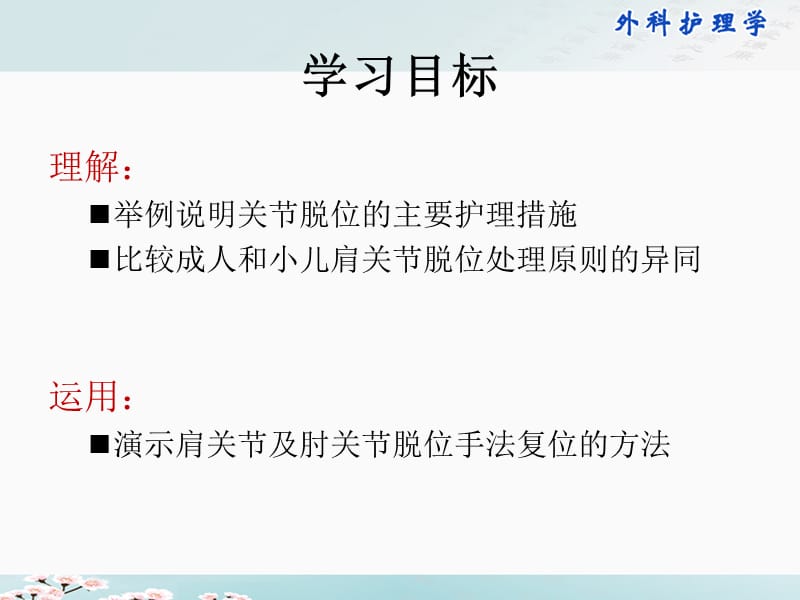 外科护理学

学习目标

理解：

■举例说明关节脱位的主要护理措施

■比较成人和小儿肩关节脱位处理原则的异同

运用：

■演示肩关节及肘关节脱位手法复位的方法